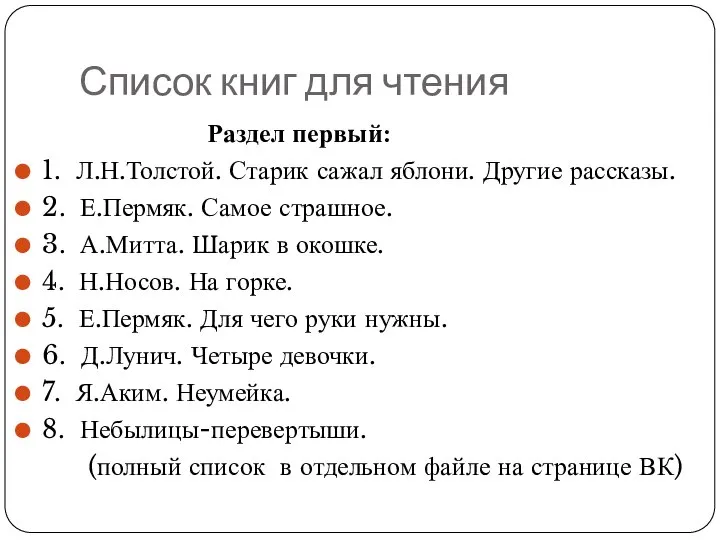 Список книг для чтения

Раздел первый:

1. Л.Н.Толстой. Старик сажал яблони. Другие рассказы.
2. Е.Пермяк. Самое страшное.
3. А.Митта. Шарик в окошке.
4. Н.Носов. На горке.
5. Е.Пермяк. Для чего руки нужны.
6. Д.Лунич. Четыре девочки.
7. Я.Аким. Неумейка.
8. Небылицы-перевертыши.

(полный список в отдельном файле на странице ВК)